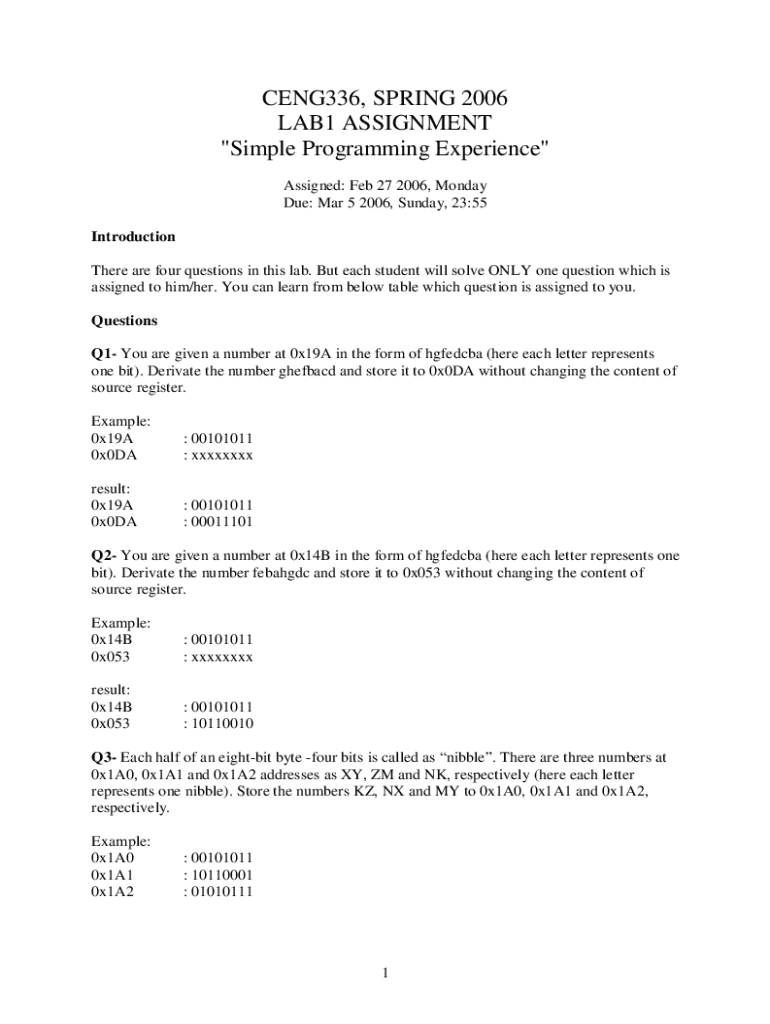 CENG336, SPRING 2006
LAB1 ASSIGNMENT
"Simple Programming Experience"

Assigned: Feb 27 2006, Monday
Due: Mar 5 2006, Sunday, 23:55

Introduction

There are four questions in this lab. But each student will solve ONLY one question which is assigned to him/her. You can learn from below table which question is assigned to you.

Questions

Q1- You are given a number at 0x19A in the form of hgfedcba (here each letter represents one bit). Derivate the number ghefbacd and store it to 0x0DA without changing the content of source register.

Example:
0x19A : 00101011
0x0DA : xxxxxxxx

result:
0x19A : 00101011
0x0DA : 00011101

Q2- You are given a number at 0x14B in the form of hgfedcba (here each letter represents one bit). Derivate the number febahgdc and store it to 0x053 without changing the content of source register.

Example:
0x14B : 00101011
0x053 : xxxxxxxx

result:
0x14B : 00101011
0x053 : 10110010

Q3- Each half of an eight-bit byte -four bits is called as “nibble”. There are three numbers at 0x1A0, 0x1A1 and 0x1A2 addresses as XY, ZM and NK, respectively (here each letter represents one nibble). Store the numbers KZ, NX and MY to 0x1A0, 0x1A1 and 0x1A2, respectively.

Example:
0x1A0 : 00101011
0x1A1 : 10110001
0x1A2 : 01010111

1